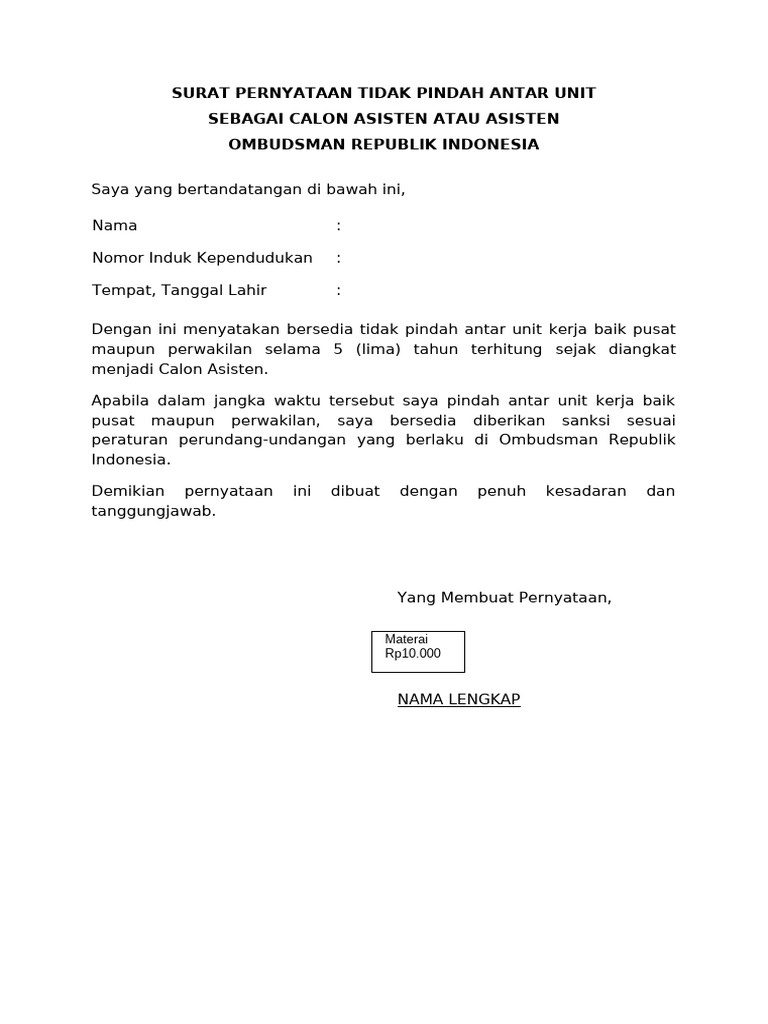 SURAT PERNYATAAN TIDAK PINDAH ANTAR UNIT
SEBAGAI CALON ASISTEN ATAU ASISTEN
OMBUDSMAN REPUBLIK INDONESIA

Saya yang bertandatangan di bawah ini,

Nama :

Nomor Induk Kependudukan :

Tempat, Tanggal Lahir :

Dengan ini menyatakan bersedia tidak pindah antar unit kerja baik pusat maupun perwakilan selama 5 (lima) tahun terhitung sejak diangkat menjadi Calon Asisten.

Apabila dalam jangka waktu tersebut saya pindah antar unit kerja baik pusat maupun perwakilan, saya bersedia diberikan sanksi sesuai peraturan perundang-undangan yang berlaku di Ombudsman Republik Indonesia.

Demikian pernyataan ini dibuat dengan penuh kesadaran dan tanggungjawab.

Yang Membuat Pernyataan,

Materai
Rp10.000

NAMA LENGKAP